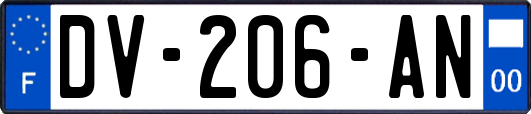 F
DV-206-AN
00